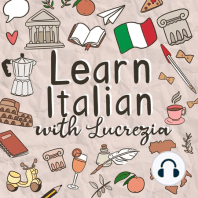 Learn Italian with Lucrezia